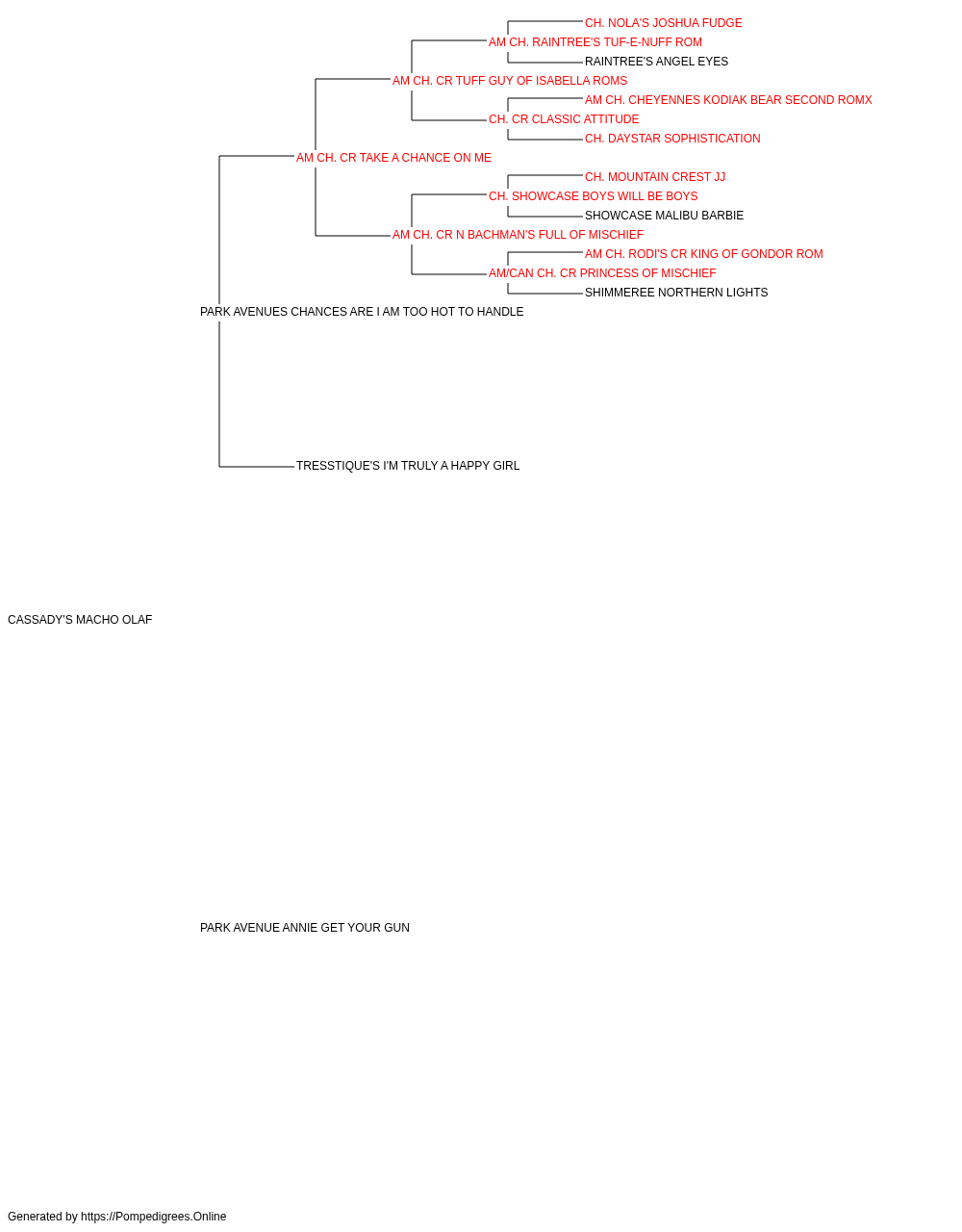 CH. NOLA'S JOSHUA FUDGE
AM CH. RAINTREE'S TUF-E-NUFF ROM
RAINTREE'S ANGEL EYES
AM CH. CR TUFF GUY OF ISABELLA ROMS
AM CH. CHEYENNES KODIAK BEAR SECOND ROMX
CH. CR CLASSIC ATTITUDE
CH. DAYSTAR SOPHISTICATION
AM CH. CR TAKE A CHANCE ON ME
CH. MOUNTAIN CREST JJ
CH. SHOWCASE BOYS WILL BE BOYS
SHOWCASE MALIBU BARBIE
AM CH. CR N BACHMAN'S FULL OF MISCHIEF
AM CH. RODI'S CR KING OF GONDOR ROM
AM/CAN CH. CR PRINCESS OF MISCHIEF
SHIMMEREE NORTHERN LIGHTS
PARK AVENUES CHANCES ARE I AM TOO HOT TO HANDLE
TRESSTIQUE'S I'M TRULY A HAPPY GIRL
CASSADY'S MACHO OLAF
PARK AVENUE ANNIE GET YOUR GUN
Generated by https://Pompedigrees.Online